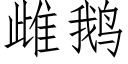 雌鹅